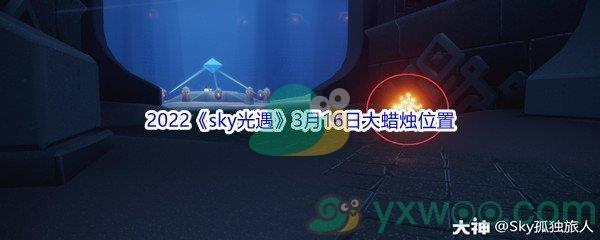 2022《sky光遇》3月16日大蜡烛位置

yxwoo.com

大神 @Sky孤独旅人